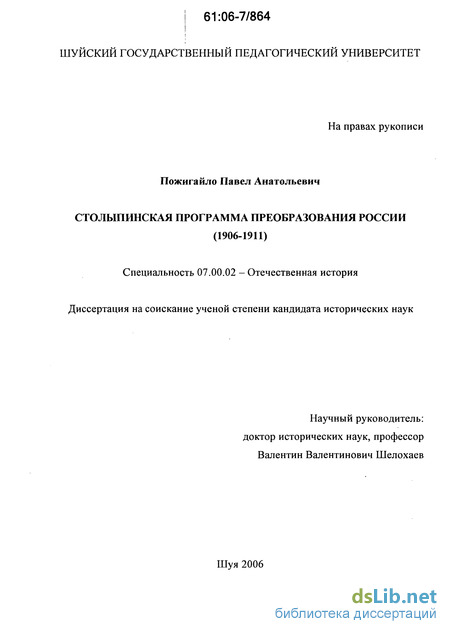 61:06-7/864

ШУЙСКИЙ ГОСУДАРСТВЕННЫЙ ПЕДАГОГИЧЕСКИЙ УНИВЕРСИТЕТ

На правах рукописи

Пожигайло Павел Анатольевич

СТОЛЫПИНСКАЯ ПРОГРАММА ПРЕОБРАЗОВАНИЯ РОССИИ (1906-1911)

Специальность 07.00.02 – Отечественная история

Диссертация на соискание ученой степени кандидата исторических наук

Научный руководитель:
доктор исторических наук, профессор
Валентин Валентинович Шелохаев

Шуя 2006

dsLib.net
библиотека диссертаций